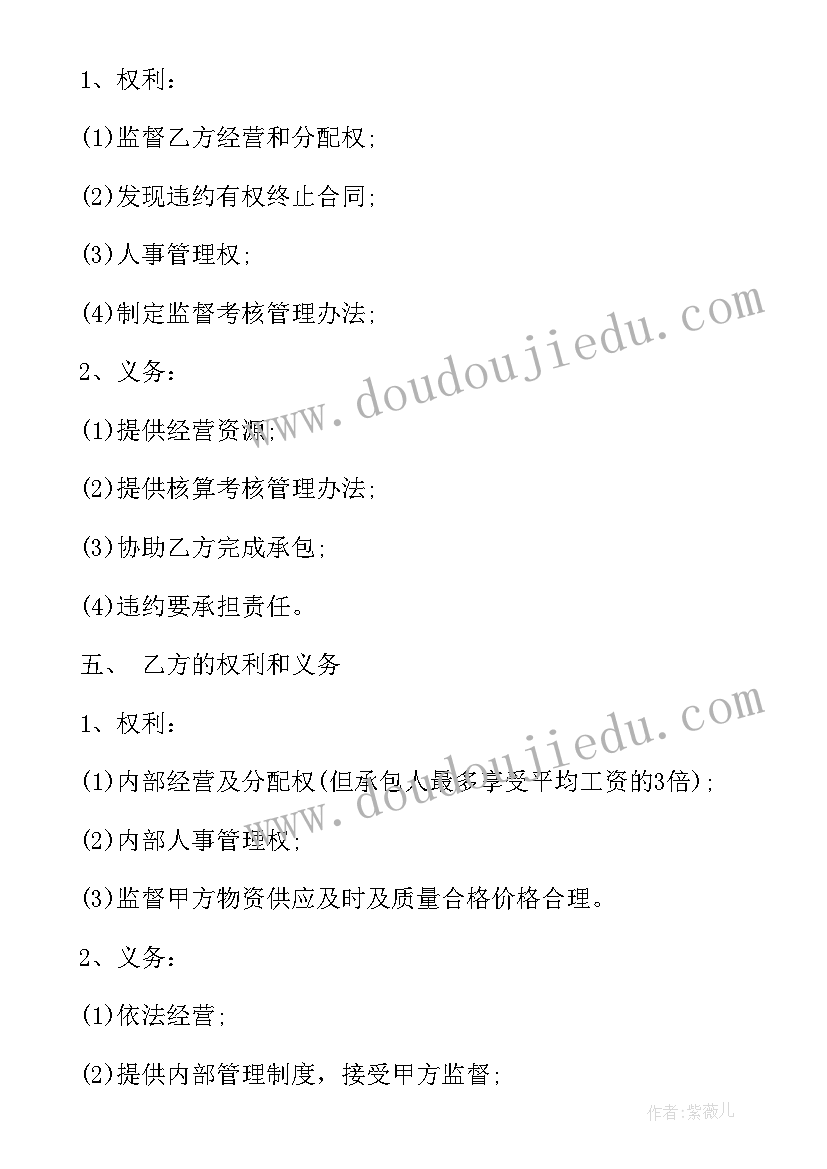 1、权利：

(1)监督乙方经营和分配权；

(2)发现违约有权终止合同；

(3)人事管理权；

(4)制定监督考核管理办法；

2、义务：

(1)提供经营资源；

(2)提供核算考核管理办法；

(3)协助乙方完成承包；

(4)违约要承担责任。

五、 乙方的权利和义务

1、权利：

(1)内部经营及分配权(但承包人最多享受平均工资的3倍)；

(2)内部人事管理权；

(3)监督甲方物资供应及时及质量合格价格合理。

2、义务：

(1)依法经营；

(2)提供内部管理制度，接受甲方监督；

www.doudoujiedu.com

www.doudoujiedu.com

作者:紫薇儿